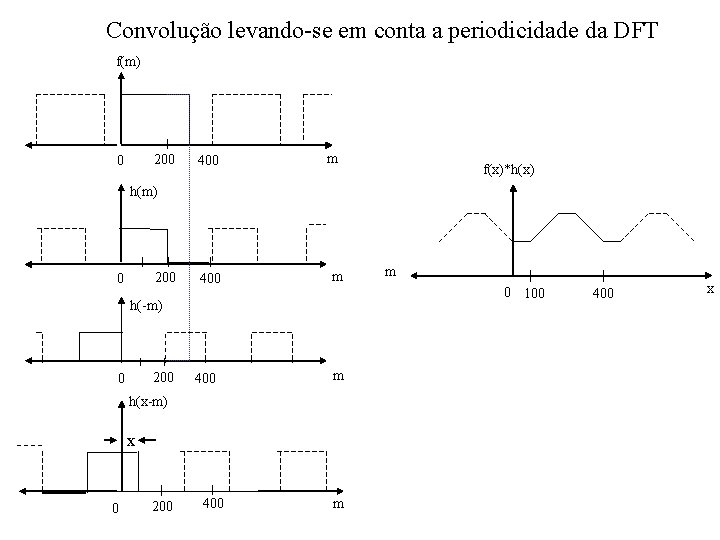 Convolução levando-se em conta a periodicidade da DFT

f(m)

0 200 400 m

h(m)

0 200 400 m

h(-m)

0 200 400 m

h(x-m)

x

0 200 400 m

f(x)*h(x)

m

0 100 400 x